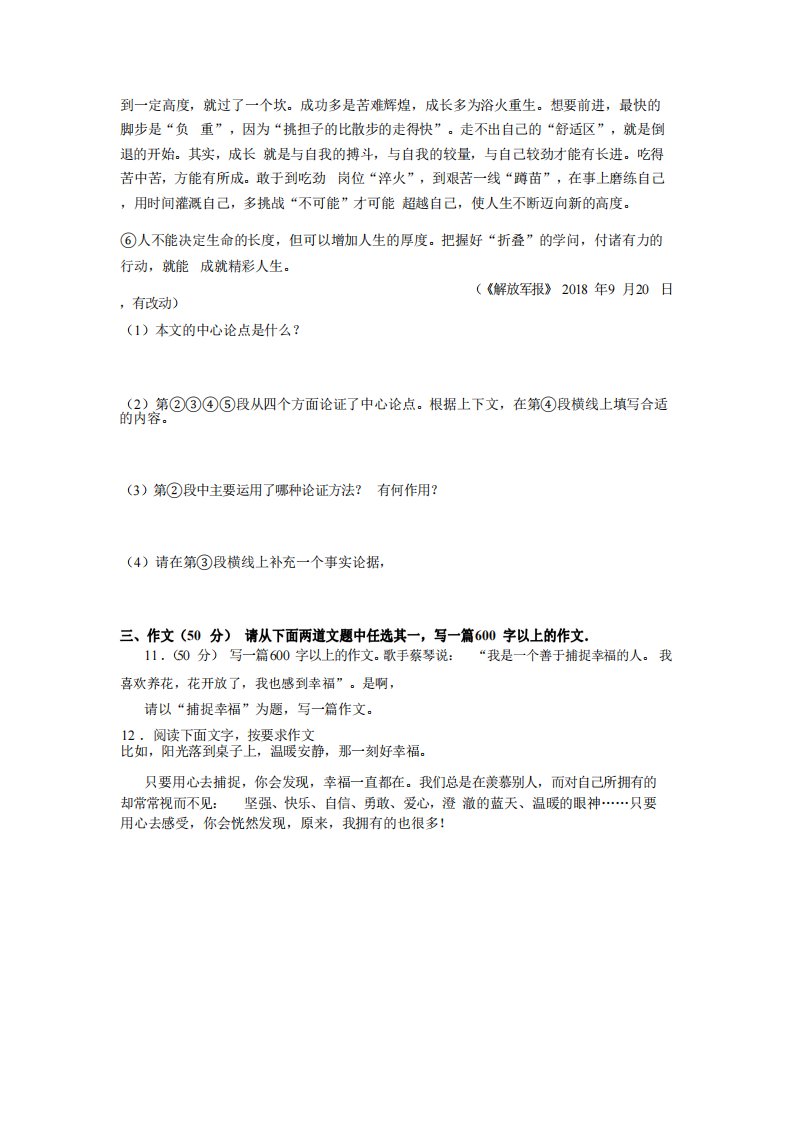 到一定高度，就过了一个坎。成功多是苦难辉煌，成长多为浴火重生。想要前进，最快的脚步是“负 重”，因为“挑担子的比散步的走得快”。走不出自己的“舒适区”，就是倒退的开始。其实，成长 就是与自我的搏斗，与自我的较量，与自己较劲才能有长进。吃得苦中苦，方能有所成。敢于到吃劲 岗位“淬火”，到艰苦一线“蹲苗”，在事上磨练自己，用时间灌溉自己，多挑战“不可能”才可能 超越自己，使人生不断迈向新的高度。

⑥人不能决定生命的长度，但可以增加人生的厚度。把握好“折叠”的学问，付诸有力的行动，就能 成就精彩人生。

（《解放军报》 2018 年9 月20 日，有改动）

（1）本文的中心论点是什么？

（2）第②③④⑤段从四个方面论证了中心论点。根据上下文，在第④段横线上填写合适的内容。

（3）第②段中主要运用了哪种论证方法？ 有何作用？

（4）请在第③段横线上补充一个事实论据，

三、作文（50 分） 请从下面两道文题中任选其一，写一篇600 字以上的作文.

11．(50 分) 写一篇600 字以上的作文。歌手蔡琴说： “我是一个善于捕捉幸福的人。 我喜欢养花，花开放了，我也感到幸福”。是啊，

请以“捕捉幸福”为题，写一篇作文。

12．阅读下面文字，按要求作文
比如，阳光落到桌子上，温暖安静，那一刻好幸福。

只要用心去捕捉，你会发现，幸福一直都在。我们总是在羡慕别人，而对自己所拥有的却常常视而不见： 坚强、快乐、自信、勇敢、爱心，澄 澈的蓝天、温暖的眼神……只要用心去感受，你会恍然发现，原来，我拥有的也很多!